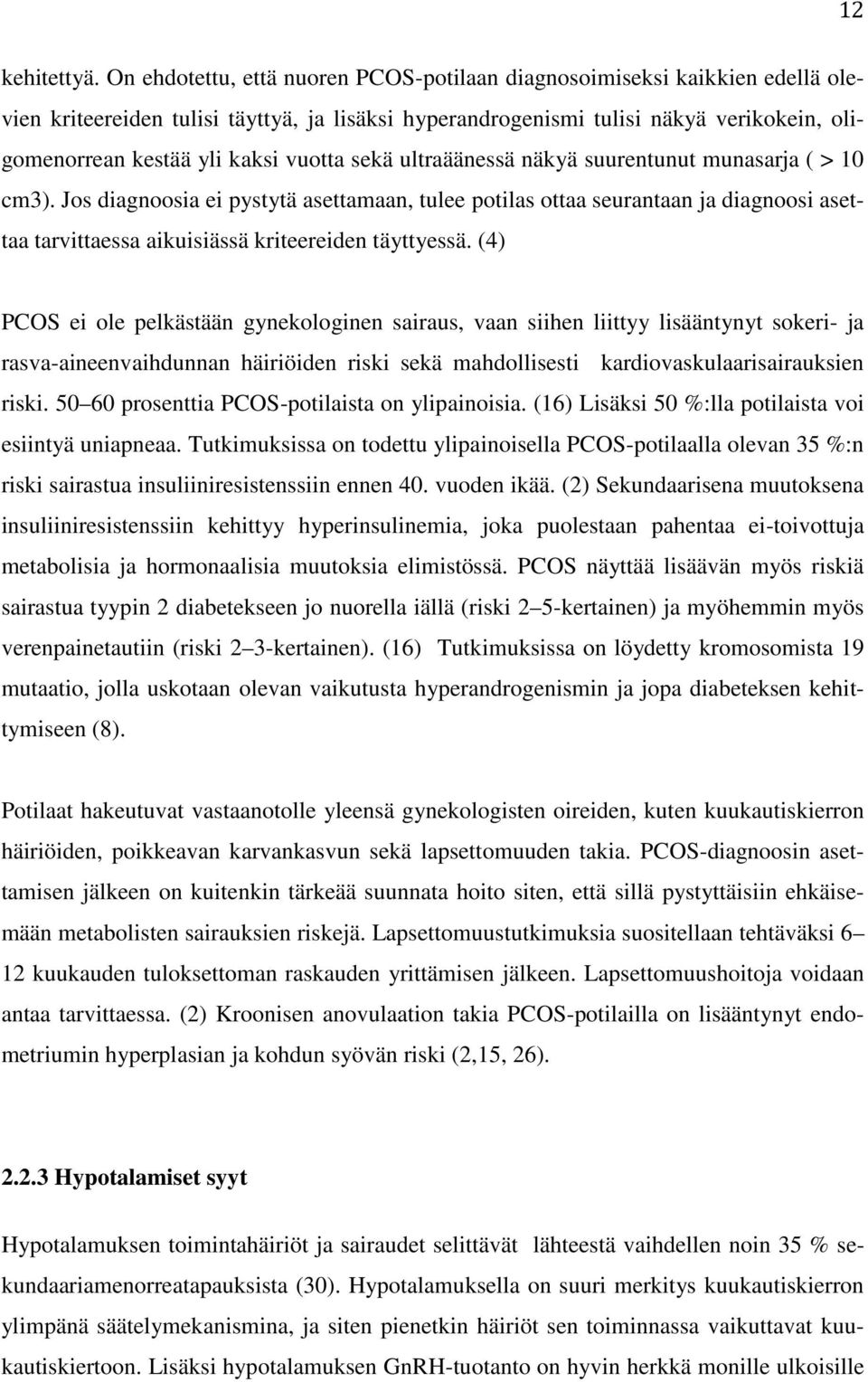 12

kehitettyä. On ehdotettu, että nuoren PCOS-potilaan diagnosoimiseksi kaikkien edellä olevien kriteereiden tulisi täyttyä, ja lisäksi hyperandrogenismi tulisi näkyä verikokein, oligomenorrean kestää yli kaksi vuotta sekä ultraäänessä näkyä suurentunut munasarja ( > 10 cm3). Jos diagnoosia ei pystytä asettamaan, tulee potilas ottaa seurantaan ja diagnoosi asettaa tarvittaessa aikuisiässä kriteereiden täyttyessä. (4)

PCOS ei ole pelkästään gynekologinen sairaus, vaan siihen liittyy lisääntynyt sokeri- ja rasva-aineenvaihdunnan häiriöiden riski sekä mahdollisesti kardiovaskulaarisairauksien riski. 50 60 prosenttia PCOS-potilaista on ylipainoisia. (16) Lisäksi 50 %:lla potilaista voi esiintyä uniapneaa. Tutkimuksissa on todettu ylipainoisella PCOS-potilaalla olevan 35 %:n riski sairastua insuliiniresistenssiin ennen 40. vuoden ikää. (2) Sekundaarisena muutoksena insuliiniresistenssiin kehittyy hyperinsulinemia, joka puolestaan pahentaa ei-toivottuja metabolisia ja hormonaalisia muutoksia elimistössä. PCOS näyttää lisäävän myös riskiä sairastua tyypin 2 diabetekseen jo nuorella iällä (riski 2 5-kertainen) ja myöhemmin myös verenpainetautiin (riski 2 3-kertainen). (16) Tutkimuksissa on löydetty kromosomista 19 mutaatio, jolla uskotaan olevan vaikutusta hyperandrogenismin ja jopa diabeteksen kehittymiseen (8).

Potilaat hakeutuvat vastaanotolle yleensä gynekologisten oireiden, kuten kuukautiskierron häiriöiden, poikkeavan karvankasvun sekä lapsettomuuden takia. PCOS-diagnoosin asettamisen jälkeen on kuitenkin tärkeää suunnata hoito siten, että sillä pystyttäisiin ehkäisemään metabolisten sairauksien riskejä. Lapsettomuustutkimuksia suositellaan tehtäväksi 6 12 kuukauden tuloksettoman raskauden yrittämisen jälkeen. Lapsettomuushoitoja voidaan antaa tarvittaessa. (2) Kroonisen anovulaation takia PCOS-potilailla on lisääntynyt endometriumin hyperplasian ja kohdun syövän riski (2,15, 26).

2.2.3 Hypotalamiset syyt

Hypotalamuksen toimintahäiriöt ja sairaudet selittävät lähteestä vaihdellen noin 35 % sekundaariamenorreatapauksista (30). Hypotalamuksella on suuri merkitys kuukautiskierron ylimpänä säätelymekanismina, ja siten pienetkin häiriöt sen toiminnassa vaikuttavat kuukautiskiertoon. Lisäksi hypotalamuksen GnRH-tuotanto on hyvin herkkä monille ulkoisille